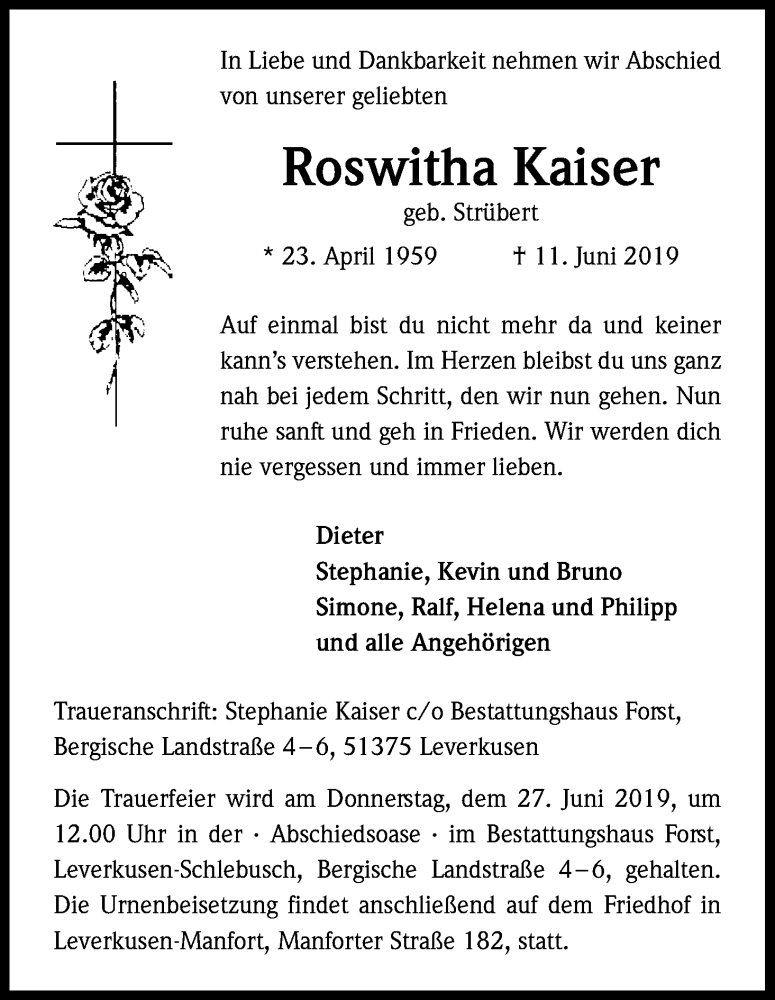 In Liebe und Dankbarkeit nehmen wir Abschied von unserer geliebten

Roswitha Kaiser

geb. Strübert

* 23. April 1959 † 11. Juni 2019

Auf einmal bist du nicht mehr da und keiner kann's verstehen. Im Herzen bleibst du uns ganz nah bei jedem Schritt, den wir nun gehen. Nun ruhe sanft und geh in Frieden. Wir werden dich nie vergessen und immer lieben.

Dieter
Stephanie, Kevin und Bruno
Simone, Ralf, Helena und Philipp
und alle Angehörigen

Traueranschrift: Stephanie Kaiser c/o Bestattungshaus Forst, Bergische Landstraße 4–6, 51375 Leverkusen

Die Trauerfeier wird am Donnerstag, dem 27. Juni 2019, um 12.00 Uhr in der · Abschiedsoase · im Bestattungshaus Forst, Leverkusen-Schlebusch, Bergische Landstraße 4–6, gehalten. Die Urnenbeisetzung findet anschließend auf dem Friedhof in Leverkusen-Manfort, Manforter Straße 182, statt.